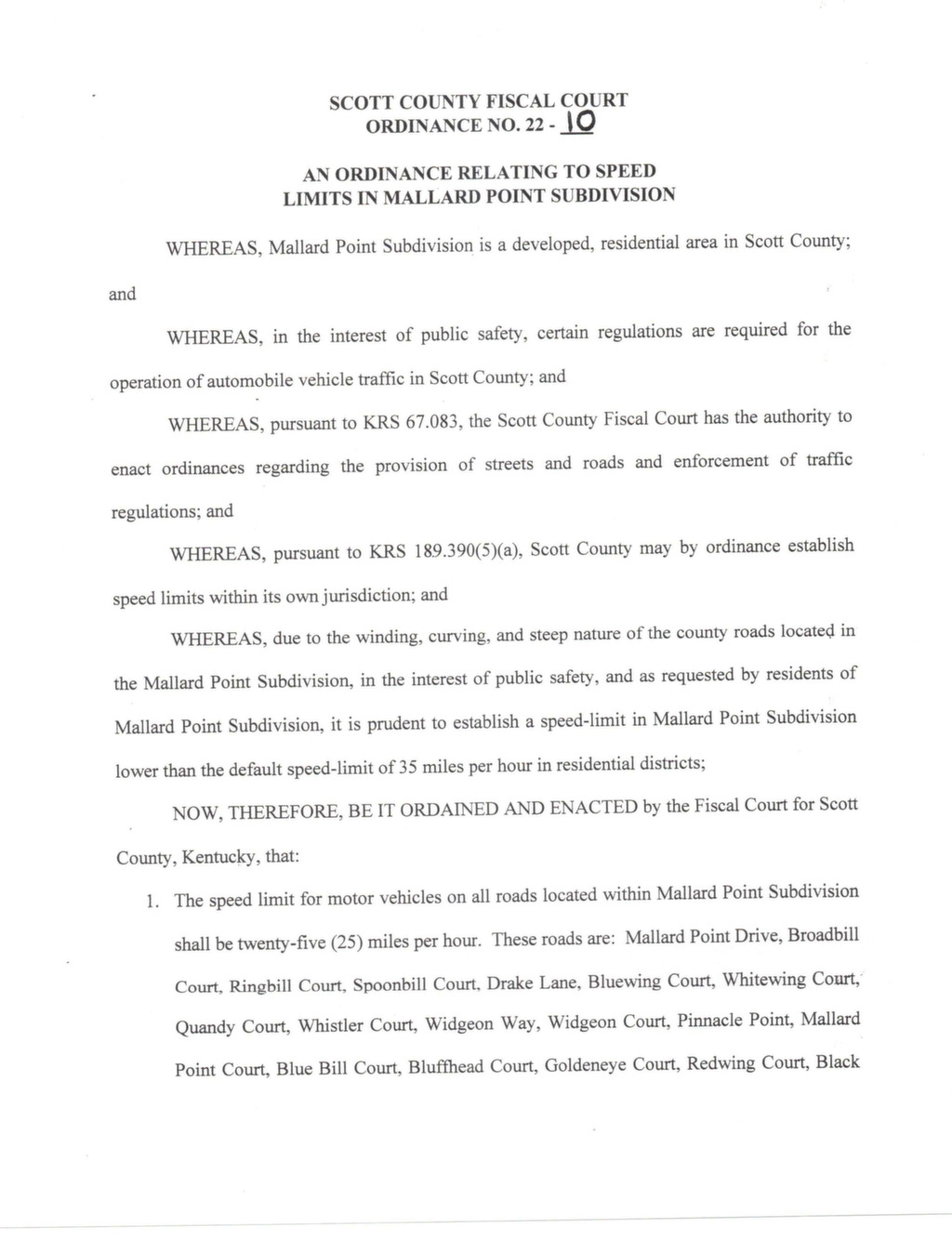 SCOTT COUNTY FISCAL COURT
ORDINANCE NO. 22 - 10

AN ORDINANCE RELATING TO SPEED LIMITS IN MALLARD POINT SUBDIVISION

WHEREAS, Mallard Point Subdivision is a developed, residential area in Scott County; and

WHEREAS, in the interest of public safety, certain regulations are required for the operation of automobile vehicle traffic in Scott County; and

WHEREAS, pursuant to KRS 67.083, the Scott County Fiscal Court has the authority to enact ordinances regarding the provision of streets and roads and enforcement of traffic regulations; and

WHEREAS, pursuant to KRS 189.390(5)(a), Scott County may by ordinance establish speed limits within its own jurisdiction; and

WHEREAS, due to the winding, curving, and steep nature of the county roads located in the Mallard Point Subdivision, in the interest of public safety, and as requested by residents of Mallard Point Subdivision, it is prudent to establish a speed-limit in Mallard Point Subdivision lower than the default speed-limit of 35 miles per hour in residential districts;

NOW, THEREFORE, BE IT ORDAINED AND ENACTED by the Fiscal Court for Scott County, Kentucky, that:

1. The speed limit for motor vehicles on all roads located within Mallard Point Subdivision shall be twenty-five (25) miles per hour. These roads are: Mallard Point Drive, Broadbill Court, Ringbill Court, Spoonbill Court, Drake Lane, Bluewing Court, Whitewing Court, Quandy Court, Whistler Court, Widgeon Way, Widgeon Court, Pinnacle Point, Mallard Point Court, Blue Bill Court, Bluffhead Court, Goldeneye Court, Redwing Court, Black